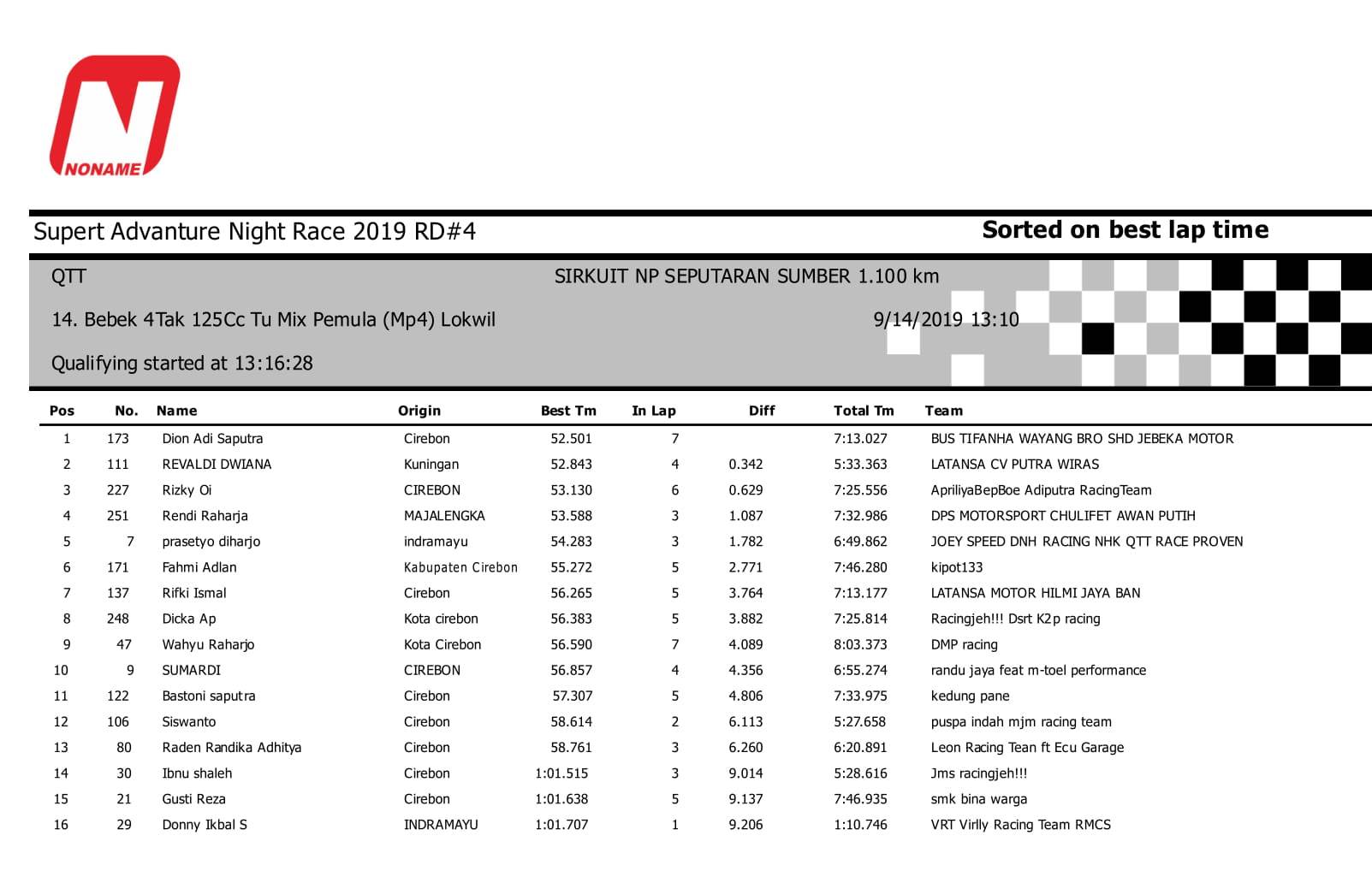 NONAME

Supert Advanture Night Race 2019 RD#4

Sorted on best lap time

QTT

SIRKUIT NP SEPUTARAN SUMBER 1.100 km

14. Bebek 4Tak 125Cc Tu Mix Pemula (Mp4) Lokwil

9/14/2019 13:10

Qualifying started at 13:16:28

| Pos | No. | Name | Origin | Best Tm | In Lap | Diff | Total Tm | Team |
|---|---|---|---|---|---|---|---|---|
| 1 | 173 | Dion Adi Saputra | Cirebon | 52.501 | 7 |  | 7:13.027 | BUS TIFANHA WAYANG BRO SHD JEBEKA MOTOR |
| 2 | 111 | REVALDI DWIANA | Kuningan | 52.843 | 4 | 0.342 | 5:33.363 | LATANSA CV PUTRA WIRAS |
| 3 | 227 | Rizky Oi | CIREBON | 53.130 | 6 | 0.629 | 7:25.556 | ApriliyaBepBoe Adiputra RacingTeam |
| 4 | 251 | Rendi Raharja | MAJALENGKA | 53.588 | 3 | 1.087 | 7:32.986 | DPS MOTORSPORT CHULIFET AWAN PUTIH |
| 5 | 7 | prasetyo diharjo | indramayu | 54.283 | 3 | 1.782 | 6:49.862 | JOEY SPEED DNH RACING NHK QTT RACE PROVEN |
| 6 | 171 | Fahmi Adlan | Kabupaten Cirebon | 55.272 | 5 | 2.771 | 7:46.280 | kipot133 |
| 7 | 137 | Rifki Ismal | Cirebon | 56.265 | 5 | 3.764 | 7:13.177 | LATANSA MOTOR HILMI JAYA BAN |
| 8 | 248 | Dicka Ap | Kota cirebon | 56.383 | 5 | 3.882 | 7:25.814 | Racingjeh!!! Dsrt K2p racing |
| 9 | 47 | Wahyu Raharjo | Kota Cirebon | 56.590 | 7 | 4.089 | 8:03.373 | DMP racing |
| 10 | 9 | SUMARDI | CIREBON | 56.857 | 4 | 4.356 | 6:55.274 | randu jaya feat m-toel performance |
| 11 | 122 | Bastoni saputra | Cirebon | 57.307 | 5 | 4.806 | 7:33.975 | kedung pane |
| 12 | 106 | Siswanto | Cirebon | 58.614 | 2 | 6.113 | 5:27.658 | puspa indah mjm racing team |
| 13 | 80 | Raden Randika Adhitya | Cirebon | 58.761 | 3 | 6.260 | 6:20.891 | Leon Racing Tean ft Ecu Garage |
| 14 | 30 | Ibnu shaleh | Cirebon | 1:01.515 | 3 | 9.014 | 5:28.616 | Jms racingjeh!!! |
| 15 | 21 | Gusti Reza | Cirebon | 1:01.638 | 5 | 9.137 | 7:46.935 | smk bina warga |
| 16 | 29 | Donny Ikbal S | INDRAMAYU | 1:01.707 | 1 | 9.206 | 1:10.746 | VRT Virlly Racing Team RMCS |